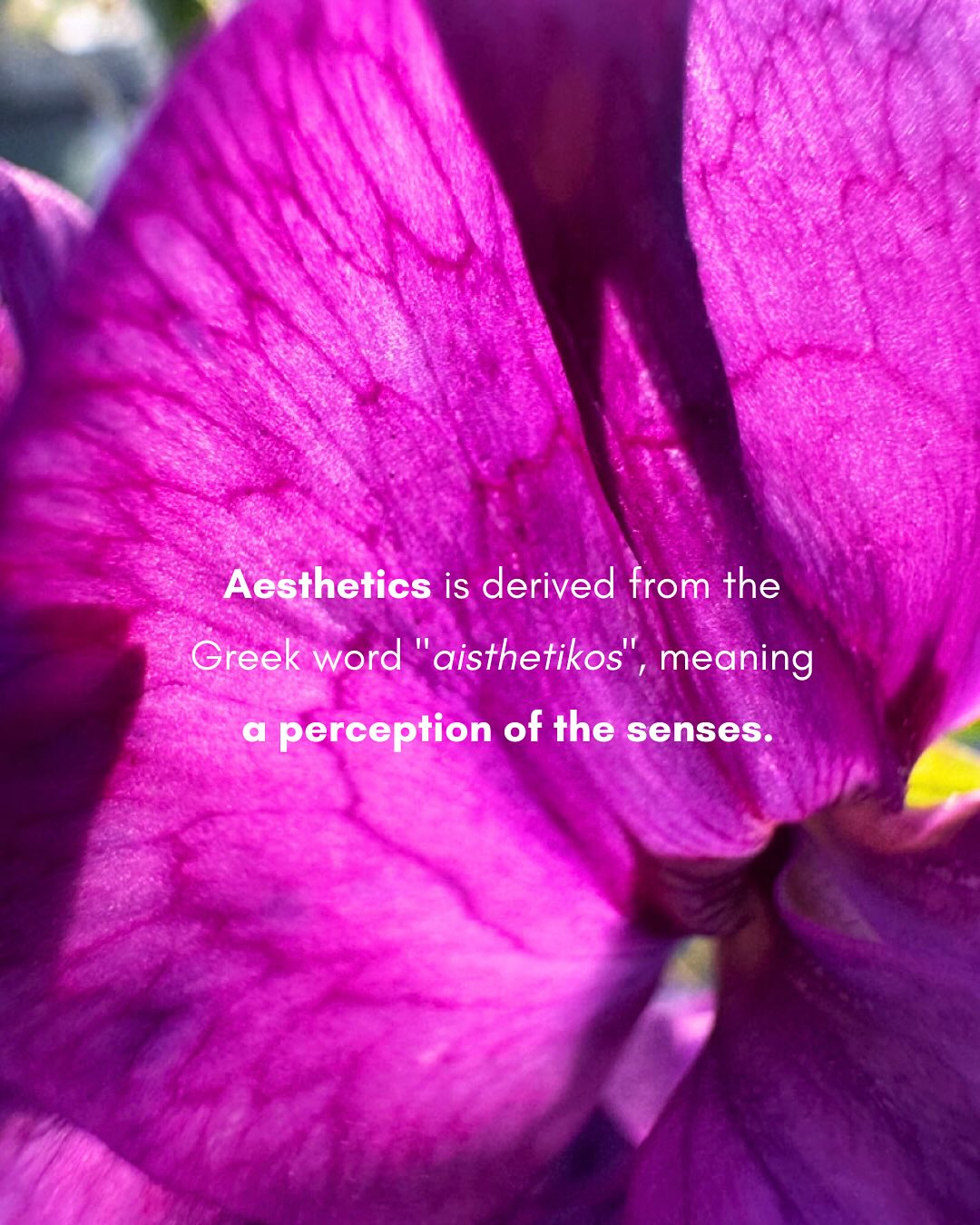 Aesthetics is derived from the Greek word "aisthetikos", meaning a perception of the senses.